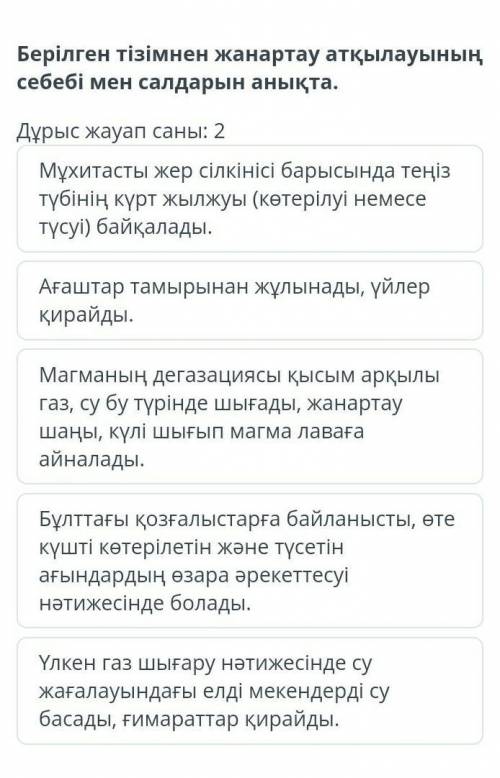 Берілген тізімнен жанартау атқылауының себебі мен салдарын анықта.

Дұрыс жауап саны: 2

Мұхитасты жер сілкінісі барысында теңіз түбінің күрт жылжуы (көтерілуі немесе түсуі) байқалады.

Ағаштар тамырынан жұлынады, үйлер қирайды.

Магманың дегазациясы қысым арқылы газ, су бу түрінде шығады, жанартау шаңы, күлі шығып магма лаваға айналады.

Бұлттағы қозғалыстарға байланысты, өте күшті көтерілетін және түсетін ағындардың өзара әрекеттесуі нәтижесінде болады.

Үлкен газ шығару нәтижесінде су жағалауындағы елді мекендерді су басады, ғимараттар қирайды.